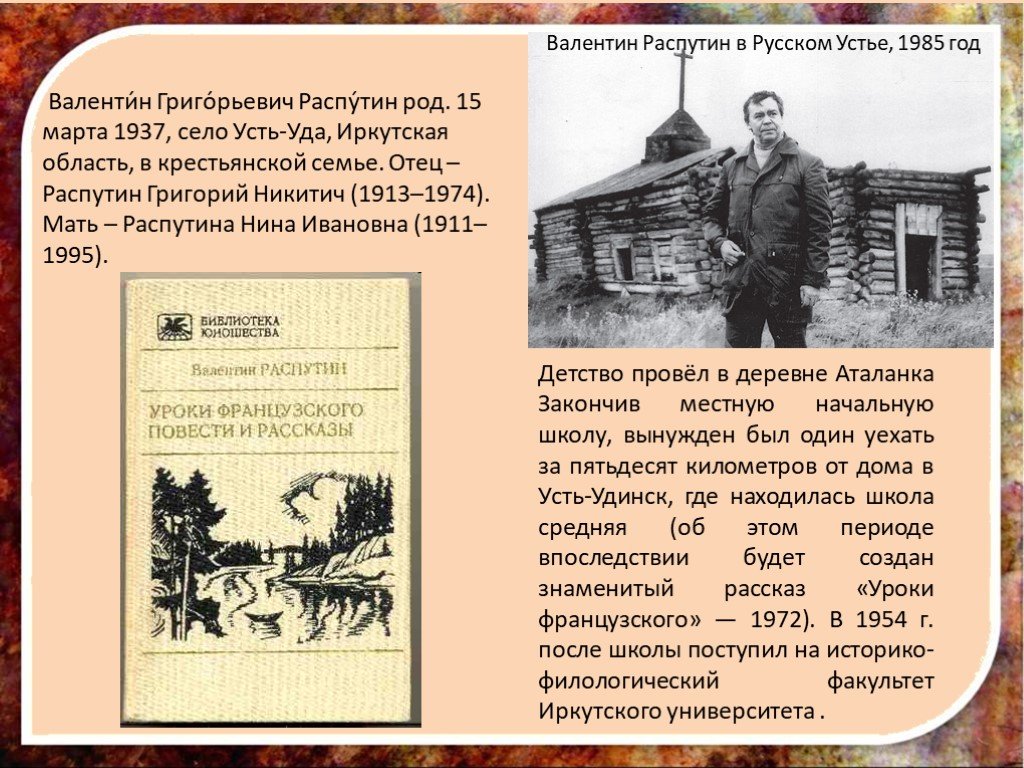 Валенти́н Григо́рьевич Распу́тин род. 15 марта 1937, село Усть-Уда, Иркутская область, в крестьянской семье. Отец – Распутин Григорий Никитич (1913–1974). Мать – Распутина Нина Ивановна (1911–1995).

БИБЛИОТЕКА ЮНОШЕСТВА

Валентин РАСПУТИН

УРОКИ ФРАНЦУЗСКОГО
ПОВЕСТИ И РАССКАЗЫ

Валентин Распутин в Русском Устье, 1985 год

Детство провёл в деревне Аталанка Закончив местную начальную школу, вынужден был один уехать за пятьдесят километров от дома в Усть-Удинск, где находилась школа средняя (об этом периоде впоследствии будет создан знаменитый рассказ «Уроки французского» — 1972). В 1954 г. после школы поступил на историко-филологический факультет Иркутского университета .